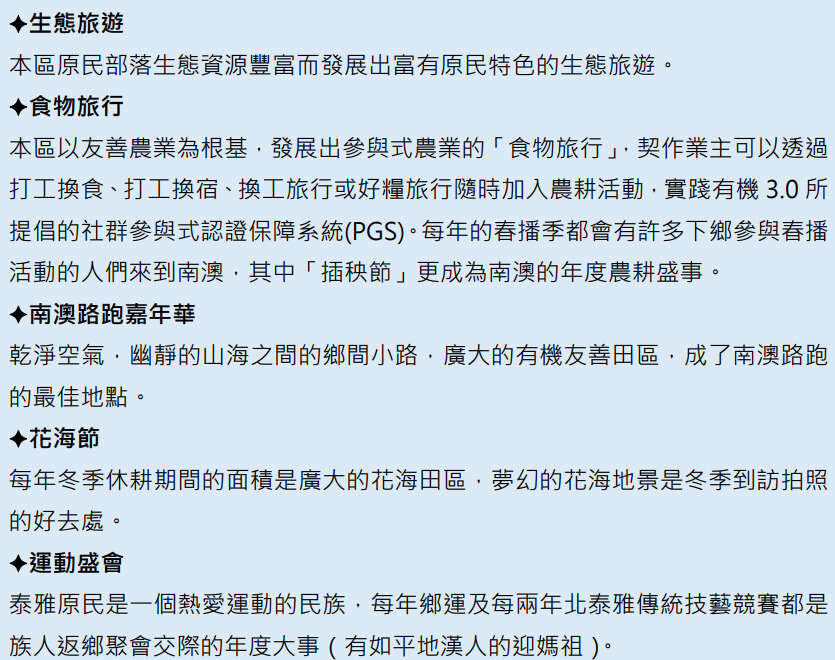 ✦生態旅遊
本區原民部落生態資源豐富而發展出富有原民特色的生態旅遊。
✦食物旅行
本區以友善農業為根基，發展出參與式農業的「食物旅行」，契作業主可以透過打工換食、打工換宿、換工旅行或好糧旅行隨時加入農耕活動，實踐有機 3.0 所提倡的社群參與式認證保障系統(PGS)。每年的春播季都會有許多下鄉參與春播活動的人們來到南澳，其中「插秧節」更成為南澳的年度農耕盛事。
✦南澳路跑嘉年華
乾淨空氣，幽靜的山海之間的鄉間小路，廣大的有機友善田區，成了南澳路跑的最佳地點。
✦花海節
每年冬季休耕期間的面積是廣大的花海田區，夢幻的花海地景是冬季到訪拍照的好去處。
✦運動盛會
泰雅原民是一個熱愛運動的民族，每年鄉運及每兩年北泰雅傳統技藝競賽都是族人返鄉聚會交際的年度大事（有如平地漢人的迎媽祖）。